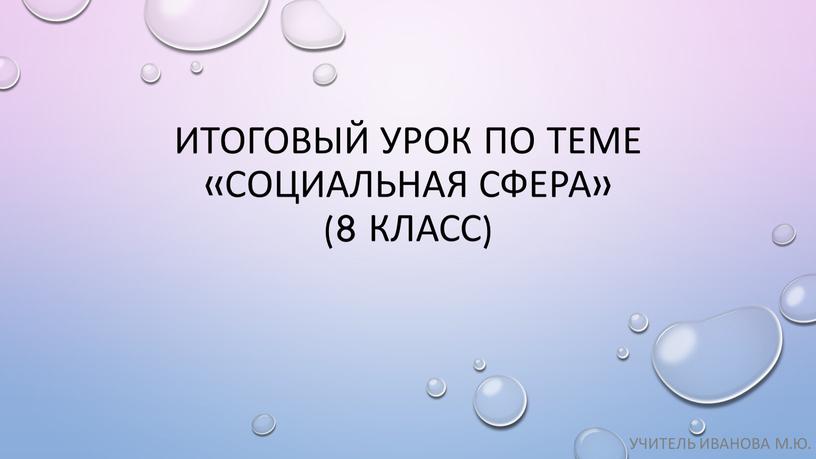 ИТОГОВЫЙ УРОК ПО ТЕМЕ «СОЦИАЛЬНАЯ СФЕРА» (8 КЛАСС)

УЧИТЕЛЬ ИВАНОВА М.Ю.